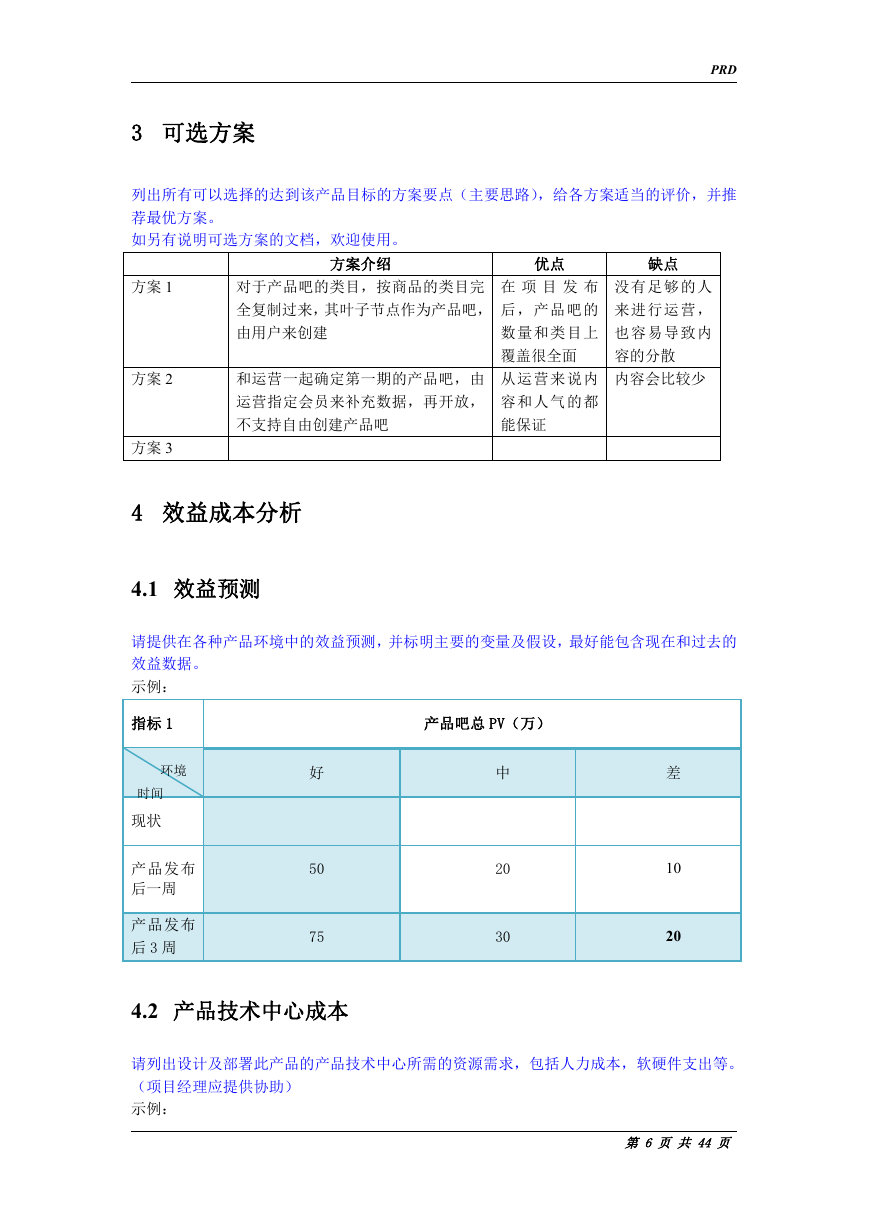 PRD

3 可选方案

列出所有可以选择的达到该产品目标的方案要点（主要思路），给各方案适当的评价，并推荐最优方案。
如另有说明可选方案的文档，欢迎使用。

| | 方案介绍 | 优点 | 缺点 |
|---|---|---|---|
| 方案 1 | 对于产品吧的类目，按商品的类目完全复制过来，其叶子节点作为产品吧，由用户来创建 | 在项目发布后，产品吧的数量和类目上覆盖很全面 | 没有足够的人来进行运营，也容易导致内容的分散 |
| 方案 2 | 和运营一起确定第一期的产品吧，由运营指定会员来补充数据，再开放，不支持自由创建产品吧 | 从运营来说内容和人气的都能保证 | 内容会比较少 |
| 方案 3 | | | |

4 效益成本分析

4.1 效益预测

请提供在各种产品环境中的效益预测，并标明主要的变量及假设，最好能包含现在和过去的效益数据。
示例：

| 指标 1 | 产品吧总 PV（万） | | |
|---|---|---|---|
| 环境 时间 | 好 | 中 | 差 |
| 现状 | | | |
| 产品发布后一周 | 50 | 20 | 10 |
| 产品发布后 3 周 | 75 | 30 | 20 |

4.2 产品技术中心成本

请列出设计及部署此产品的产品技术中心所需的资源需求，包括人力成本，软硬件支出等。（项目经理应提供协助）
示例：

第 6 页 共 44 页